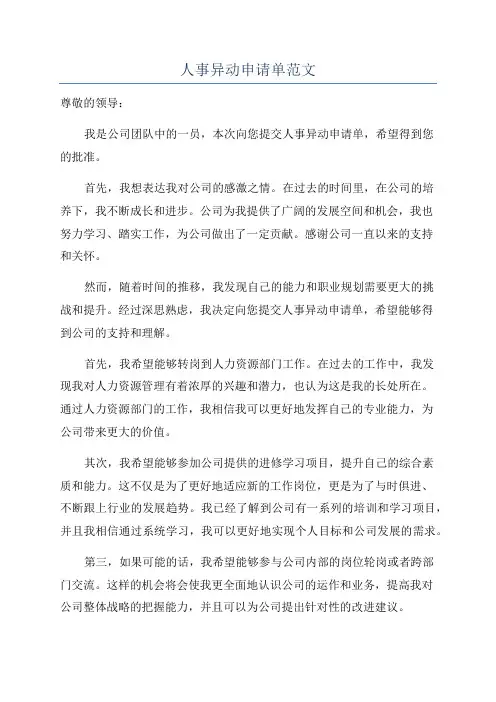 人事异动申请单范文

尊敬的领导：

我是公司团队中的一员，本次向您提交人事异动申请单，希望得到您的批准。

首先，我想表达我对公司的感激之情。在过去的时间里，在公司的培养下，我不断成长和进步。公司为我提供了广阔的发展空间和机会，我也努力学习、踏实工作，为公司做出了一定贡献。感谢公司一直以来的支持和关怀。

然而，随着时间的推移，我发现自己的能力和职业规划需要更大的挑战和提升。经过深思熟虑，我决定向您提交人事异动申请单，希望能够得到公司的支持和理解。

首先，我希望能够转岗到人力资源部门工作。在过去的工作中，我发现我对人力资源管理有着浓厚的兴趣和潜力，也认为这是我的长处所在。通过人力资源部门的工作，我相信我可以更好地发挥自己的专业能力，为公司带来更大的价值。

其次，我希望能够参加公司提供的进修学习项目，提升自己的综合素质和能力。这不仅是为了更好地适应新的工作岗位，更是为了与时俱进、不断跟上行业的发展趋势。我已经了解到公司有一系列的培训和学习项目，并且我相信通过系统学习，我可以更好地实现个人目标和公司发展的需求。

第三，如果可能的话，我希望能够参与公司内部的岗位轮岗或者跨部门交流。这样的机会将会使我更全面地认识公司的运作和业务，提高我对公司整体战略的把握能力，并且可以为公司提出针对性的改进建议。